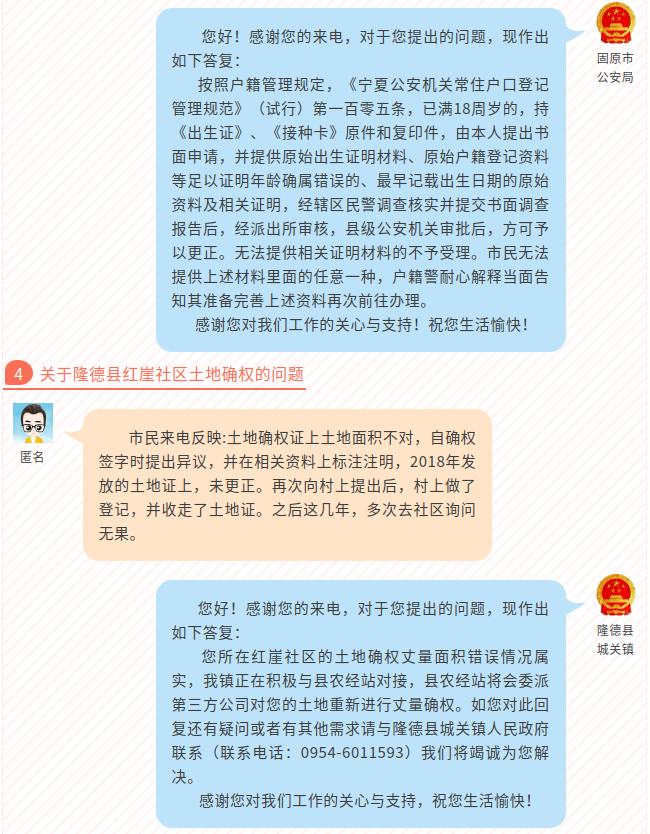 您好！感谢您的来电，对于您提出的问题，现作出如下答复：

按照户籍管理规定，《宁夏公安机关常住户口登记管理规范》（试行）第一百零五条，已满18周岁的，持《出生证》、《接种卡》原件和复印件，由本人提出书面申请，并提供原始出生证明材料、原始户籍登记资料等足以证明年龄确属错误的、最早记载出生日期的原始资料及相关证明，经辖区民警调查核实并提交书面调查报告后，经派出所审核，县级公安机关审批后，方可予以更正。无法提供相关证明材料的不予受理。市民无法提供上述材料里面的任意一种，户籍警耐心解释当面告知其准备完善上述资料再次前往办理。

感谢您对我们工作的关心与支持！祝您生活愉快！

固原市
公安局

4 关于隆德县红崖社区土地确权的问题

匿名

市民来电反映:土地确权证上土地面积不对，自确权签字时提出异议，并在相关资料上标注注明，2018年发放的土地证上，未更正。再次向村上提出后，村上做了登记，并收走了土地证。之后这几年，多次去社区询问无果。

您好！感谢您的来电，对于您提出的问题，现作出如下答复：

您所在红崖社区的土地确权丈量面积错误情况属实，我镇正在积极与县农经站对接，县农经站将会委派第三方公司对您的土地重新进行丈量确权。如您对此回复还有疑问或者有其他需求请与隆德县城关镇人民政府联系（联系电话：0954-6011593）我们将竭诚为您解决。

感谢您对我们工作的关心与支持，祝您生活愉快！

隆德县
城关镇